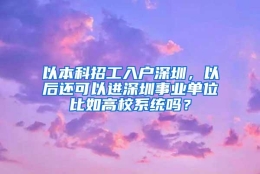 以本科招工入户深圳，以后还可以进深圳事业单位比如高校系统吗？